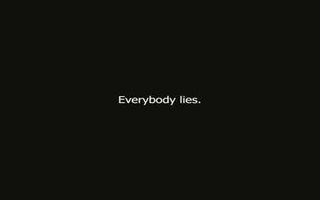 Everybody lies.